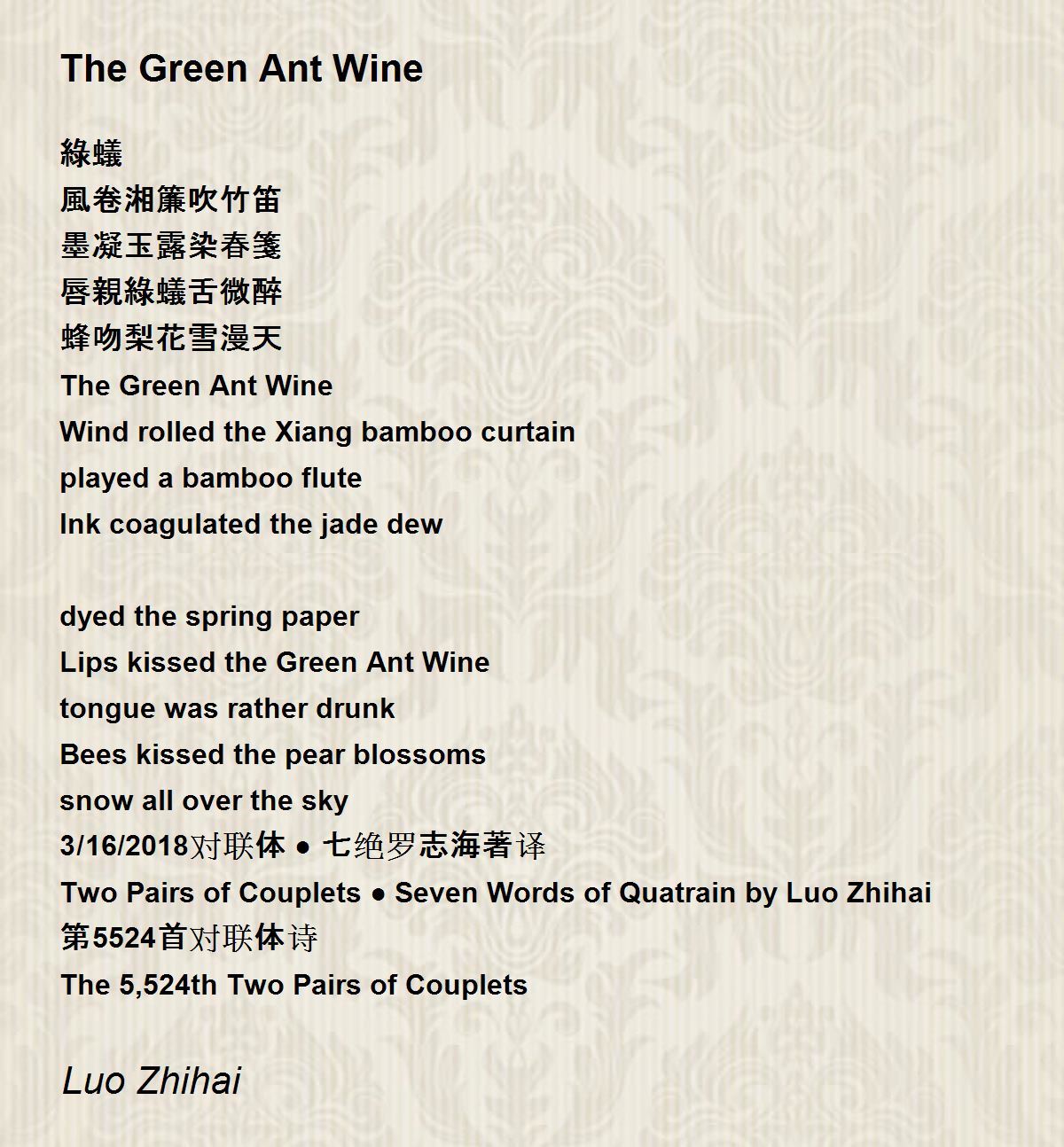 The Green Ant Wine

綠蟻
風卷湘簾吹竹笛
墨凝玉露染春箋
唇親綠蟻舌微醉
蜂吻梨花雪漫天
The Green Ant Wine
Wind rolled the Xiang bamboo curtain
played a bamboo flute
Ink coagulated the jade dew

dyed the spring paper
Lips kissed the Green Ant Wine
tongue was rather drunk
Bees kissed the pear blossoms
snow all over the sky
3/16/2018对联体 ● 七绝罗志海著译
Two Pairs of Couplets ● Seven Words of Quatrain by Luo Zhihai
第5524首对联体诗
The 5,524th Two Pairs of Couplets

Luo Zhihai